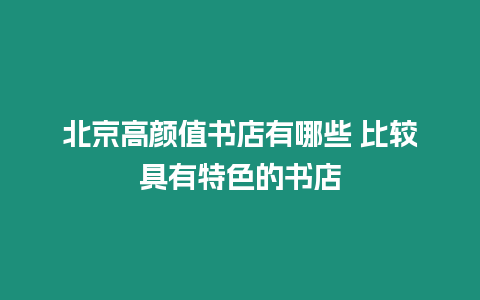 北京高颜值书店有哪些 比较具有特色的书店